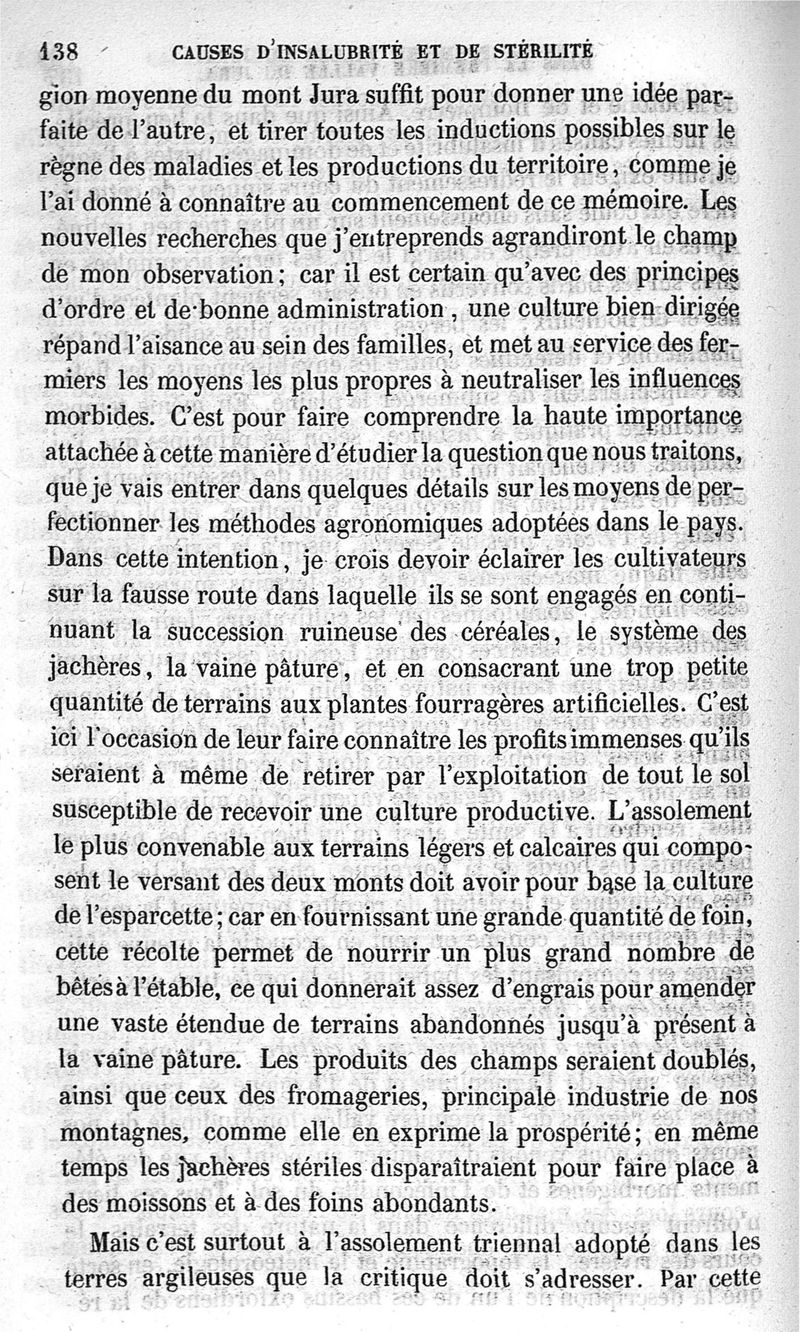 138 CAUSES D'INSALUBRITÉ ET DE STÉRILITÉ

gion moyenne du mont Jura suffit pour donner une idée parfaite de l'autre, et tirer toutes les inductions possibles sur le règne des maladies et les productions du territoire, comme je l'ai donné à connaître au commencement de ce mémoire. Les nouvelles recherches que j'entreprends agrandiront le champ de mon observation; car il est certain qu'avec des principes d'ordre et de bonne administration, une culture bien dirigée répand l'aisance au sein des familles, et met au service des fermiers les moyens les plus propres à neutraliser les influences morbides. C'est pour faire comprendre la haute importance attachée à cette manière d'étudier la question que nous traitons, que je vais entrer dans quelques détails sur les moyens de perfectionner les méthodes agronomiques adoptées dans le pays. Dans cette intention, je crois devoir éclairer les cultivateurs sur la fausse route dans laquelle ils se sont engagés en continuant la succession ruineuse des céréales, le système des jachères, la vaine pâture, et en consacrant une trop petite quantité de terrains aux plantes fourragères artificielles. C'est ici l'occasion de leur faire connaître les profits immenses qu'ils seraient à même de retirer par l'exploitation de tout le sol susceptible de recevoir une culture productive. L'assolement le plus convenable aux terrains légers et calcaires qui composent le versant des deux monts doit avoir pour base la culture de l'esparcette; car en fournissant une grande quantité de foin, cette récolte permet de nourrir un plus grand nombre de bêtes à l'étable, ce qui donnerait assez d'engrais pour amender une vaste étendue de terrains abandonnés jusqu'à présent à la vaine pâture. Les produits des champs seraient doublés, ainsi que ceux des fromageries, principale industrie de nos montagnes, comme elle en exprime la prospérité; en même temps les jachères stériles disparaîtraient pour faire place à des moissons et à des foins abondants.

Mais c'est surtout à l'assolement triennal adopté dans les terres argileuses que la critique doit s'adresser. Par cette